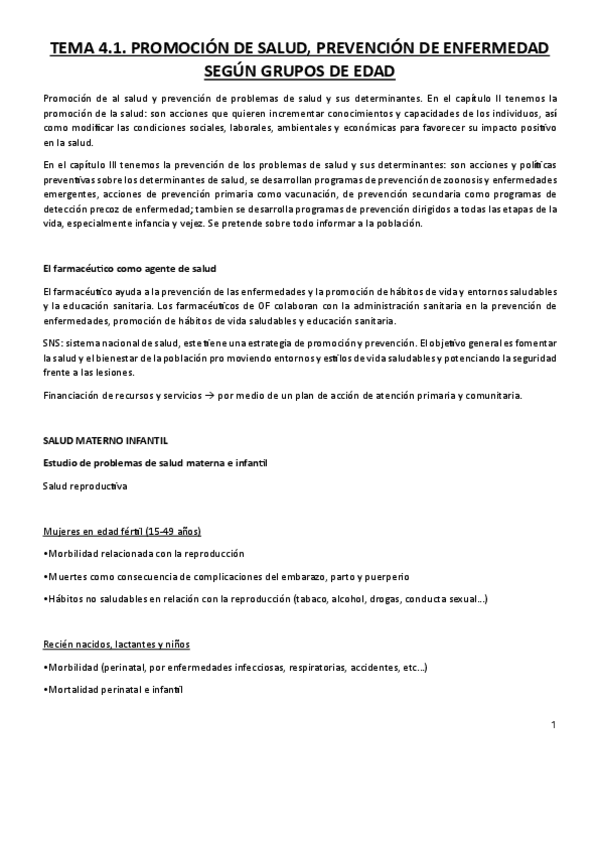 TEMA 4.1. PROMOCIÓN DE SALUD, PREVENCIÓN DE ENFERMEDAD SEGÚN GRUPOS DE EDAD

Promoción de al salud y prevención de problemas de salud y sus determinantes. En el capítulo II tenemos la promoción de la salud: son acciones que quieren incrementar conocimientos y capacidades de los individuos, así como modificar las condiciones sociales, laborales, ambientales y económicas para favorecer su impacto positivo en la salud.

En el capítulo III tenemos la prevención de los problemas de salud y sus determinantes: son acciones y políticas preventivas sobre los determinantes de salud, se desarrollan programas de prevención de zoonosis y enfermedades emergentes, acciones de prevención primaria como vacunación, de prevención secundaria como programas de detección precoz de enfermedad; tambien se desarrolla programas de prevención dirigidos a todas las etapas de la vida, especialmente infancia y vejez. Se pretende sobre todo informar a la población.

El farmacéutico como agente de salud

El farmacéutico ayuda a la prevención de las enfermedades y la promoción de hábitos de vida y entornos saludables y la educación sanitaria. Los farmacéuticos de OF colaboran con la administración sanitaria en la prevención de enfermedades, promoción de hábitos de vida saludables y educación sanitaria.

SNS: sistema nacional de salud, este tiene una estrategia de promoción y prevención. El objetivo general es fomentar la salud y el bienestar de la población pro moviendo entornos y estilos de vida saludables y potenciando la seguridad frente a las lesiones.

Financiación de recursos y servicios → por medio de un plan de acción de atención primaria y comunitaria.

SALUD MATERNO INFANTIL

Estudio de problemas de salud materna e infantil

Salud reproductiva

Mujeres en edad fértil (15-49 años)

•Morbilidad relacionada con la reproducción

•Muertes como consecuencia de complicaciones del embarazo, parto y puerperio

•Hábitos no saludables en relación con la reproducción (tabaco, alcohol, drogas, conducta sexual...)

Recién nacidos, lactantes y niños

•Morbilidad (perinatal, por enfermedades infecciosas, respiratorias, accidentes, etc...)

•Mortalidad perinatal e infantil

1